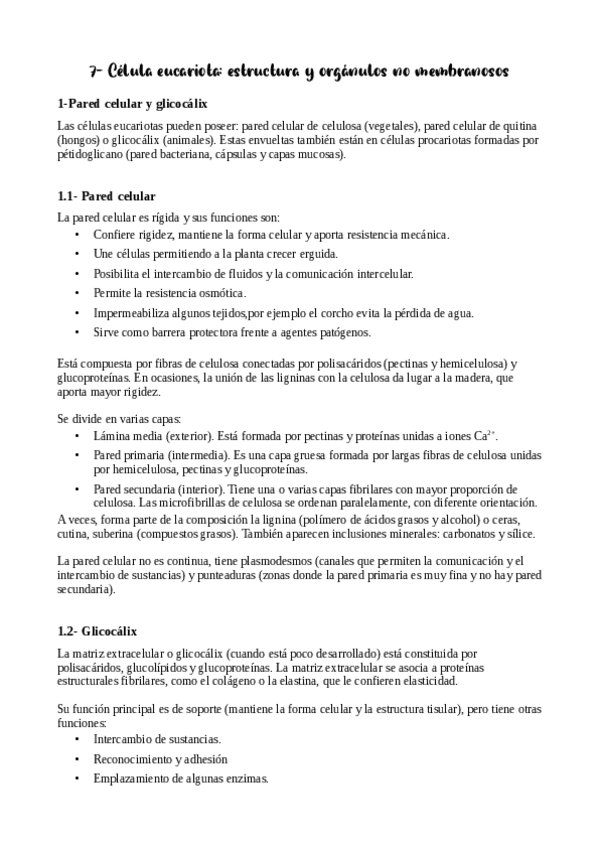 7- Célula eucariota: estructura y orgánulos no membranosos

1-Pared celular y glicocálix

Las células eucariotas pueden poseer: pared celular de celulosa (vegetales), pared celular de quitina (hongos) o glicocálix (animales). Estas envueltas también están en células procariotas formadas por pétidoglicano (pared bacteriana, cápsulas y capas mucosas).

1.1- Pared celular

La pared celular es rígida y sus funciones son:
• Confiere rigidez, mantiene la forma celular y aporta resistencia mecánica.
• Une células permitiendo a la planta crecer erguida.
• Posibilita el intercambio de fluidos y la comunicación intercelular.
• Permite la resistencia osmótica.
• Impermeabiliza algunos tejidos,por ejemplo el corcho evita la pérdida de agua.
• Sirve como barrera protectora frente a agentes patógenos.

Está compuesta por fibras de celulosa conectadas por polisacáridos (pectinas y hemicelulosa) y glucoproteínas. En ocasiones, la unión de las ligninas con la celulosa da lugar a la madera, que aporta mayor rigidez.

Se divide en varias capas:
• Lámina media (exterior). Está formada por pectinas y proteínas unidas a iones $Ca^{2+}$.
• Pared primaria (intermedia). Es una capa gruesa formada por largas fibras de celulosa unidas por hemicelulosa, pectinas y glucoproteínas.
• Pared secundaria (interior). Tiene una o varias capas fibrilares con mayor proporción de celulosa. Las microfibrillas de celulosa se ordenan paralelamente, con diferente orientación.
A veces, forma parte de la composición la lignina (polímero de ácidos grasos y alcohol) o ceras, cutina, suberina (compuestos grasos). También aparecen inclusiones minerales: carbonatos y sílice.

La pared celular no es continua, tiene plasmodesmos (canales que permiten la comunicación y el intercambio de sustancias) y punteaduras (zonas donde la pared primaria es muy fina y no hay pared secundaria).

1.2- Glicocálix

La matriz extracelular o glicocálix (cuando está poco desarrollado) está constituida por polisacáridos, glucolípidos y glucoproteínas. La matriz extracelular se asocia a proteínas estructurales fibrilares, como el colágeno o la elastina, que le confieren elasticidad.

Su función principal es de soporte (mantiene la forma celular y la estructura tisular), pero tiene otras funciones:
• Intercambio de sustancias.
• Reconocimiento y adhesión
• Emplazamiento de algunas enzimas.